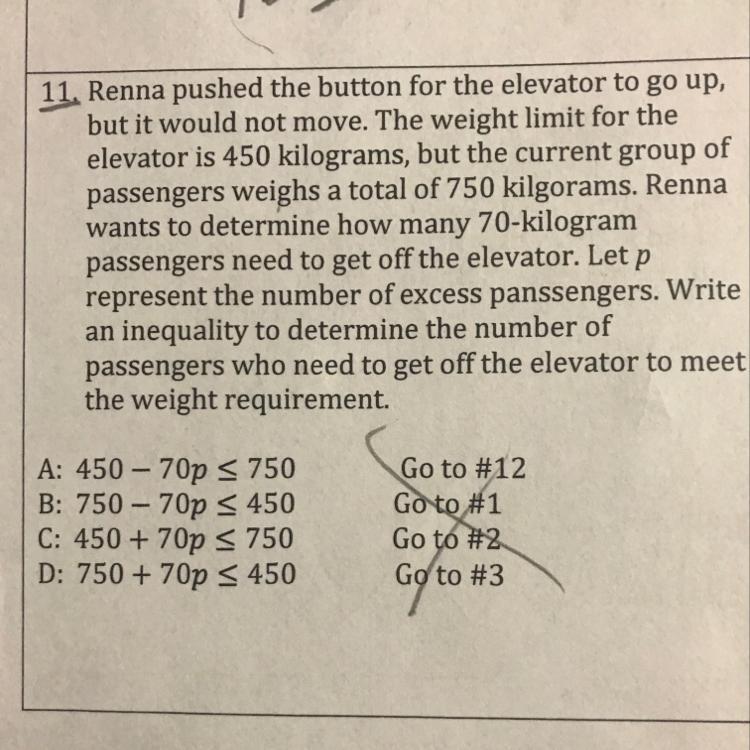 11. Renna pushed the button for the elevator to go up, but it would not move. The weight limit for the elevator is 450 kilograms, but the current group of passengers weighs a total of 750 kilgorams. Renna wants to determine how many 70-kilogram passengers need to get off the elevator. Let $p$ represent the number of excess panssengers. Write an inequality to determine the number of passengers who need to get off the elevator to meet the weight requirement.

A: $450 - 70p \leq 750$ Go to #12
B: $750 - 70p \leq 450$ Go to #1
C: $450 + 70p \leq 750$ Go to #2
D: $750 + 70p \leq 450$ Go to #3